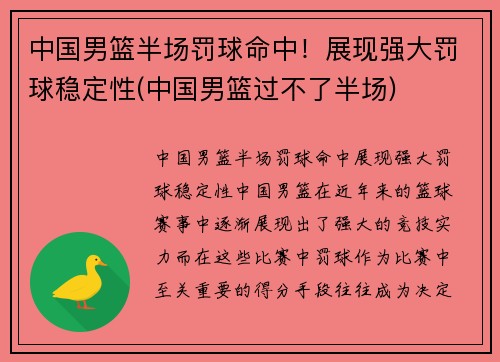 中国男篮半场罚球命中！展现强大罚球稳定性(中国男篮过不了半场)

中国男篮半场罚球命中展现强大罚球稳定性中国男篮在近年来的篮球赛事中逐渐展现出了强大的竞技实力而在这些比赛中罚球作为比赛中至关重要的得分手段往往成为决定